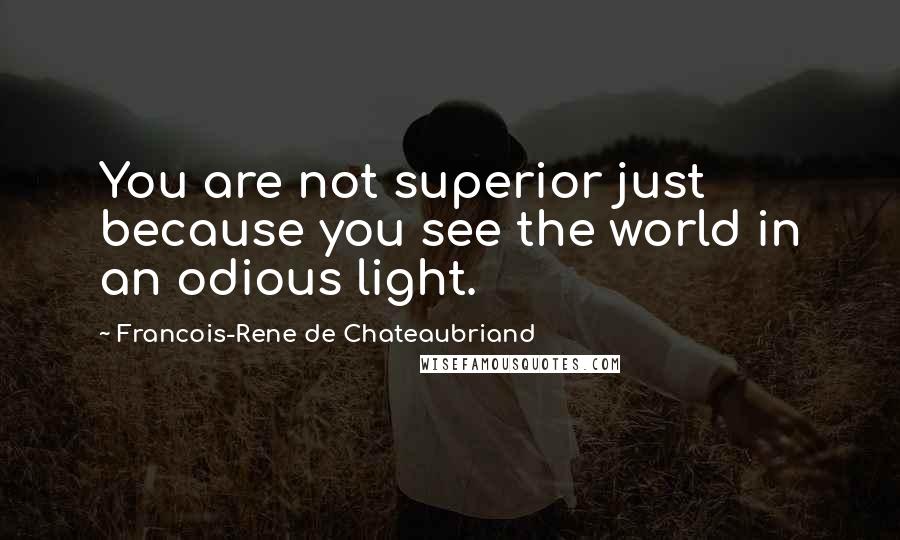 You are not superior just because you see the world in an odious light.

~ Francois-Rene de Chateaubriand

WISEFAMOUSQUOTES.COM